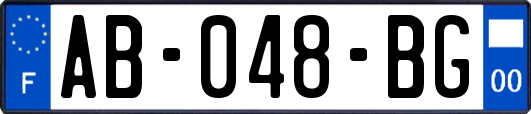 F

AB-048-BG

00